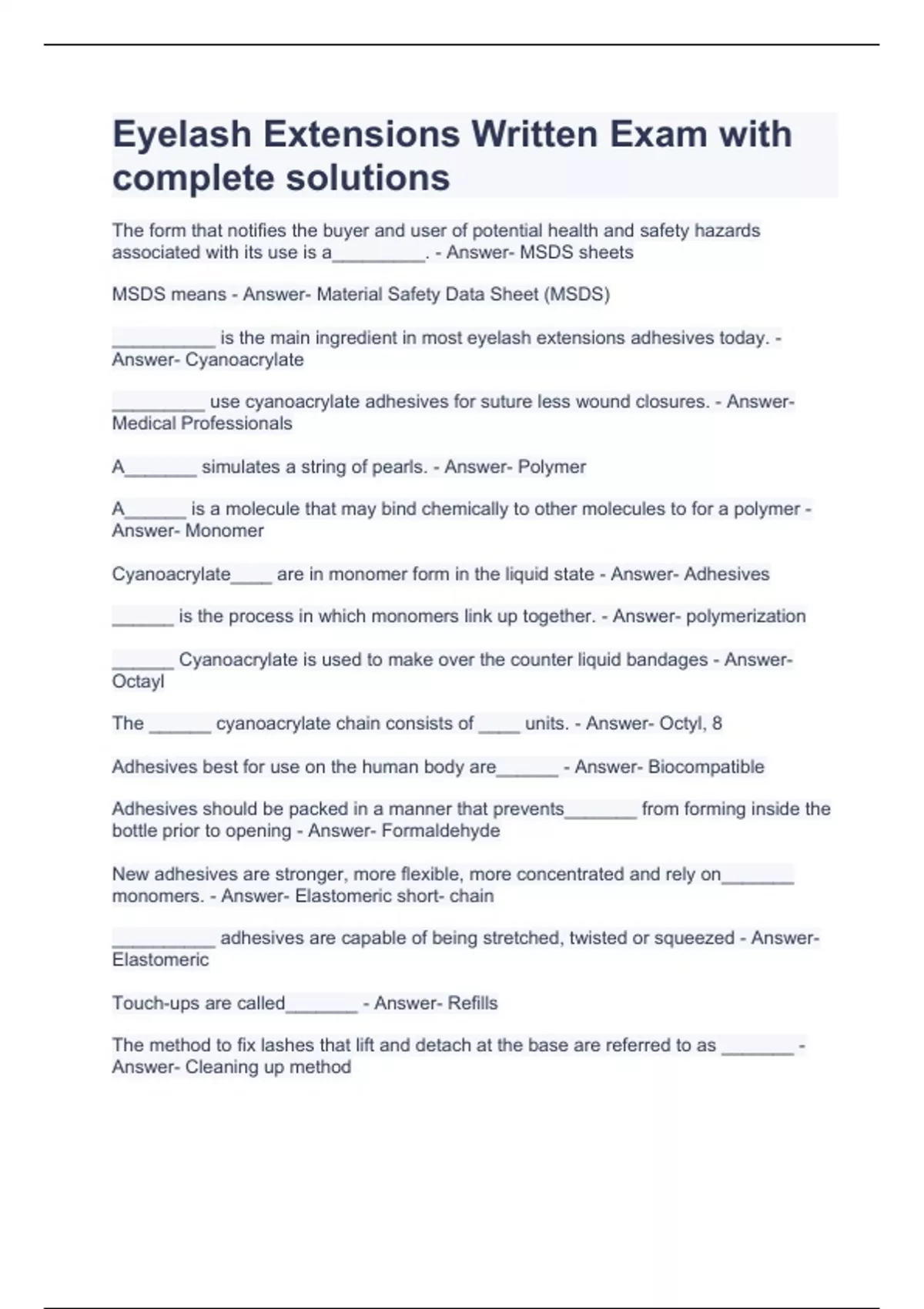 Eyelash Extensions Written Exam with complete solutions

The form that notifies the buyer and user of potential health and safety hazards associated with its use is a_________. - Answer- MSDS sheets

MSDS means - Answer- Material Safety Data Sheet (MSDS)

__________ is the main ingredient in most eyelash extensions adhesives today. - Answer- Cyanoacrylate

_________ use cyanoacrylate adhesives for suture less wound closures. - Answer- Medical Professionals

A_______ simulates a string of pearls. - Answer- Polymer

A______ is a molecule that may bind chemically to other molecules to for a polymer - Answer- Monomer

Cyanoacrylate____ are in monomer form in the liquid state - Answer- Adhesives

______ is the process in which monomers link up together. - Answer- polymerization

______ Cyanoacrylate is used to make over the counter liquid bandages - Answer- Octayl

The ______ cyanoacrylate chain consists of ____ units. - Answer- Octyl, 8

Adhesives best for use on the human body are______ - Answer- Biocompatible

Adhesives should be packed in a manner that prevents_______ from forming inside the bottle prior to opening - Answer- Formaldehyde

New adhesives are stronger, more flexible, more concentrated and rely on_______ monomers. - Answer- Elastomeric short- chain

__________ adhesives are capable of being stretched, twisted or squeezed - Answer- Elastomeric

Touch-ups are called_______ - Answer- Refills

The method to fix lashes that lift and detach at the base are referred to as _______ - Answer- Cleaning up method